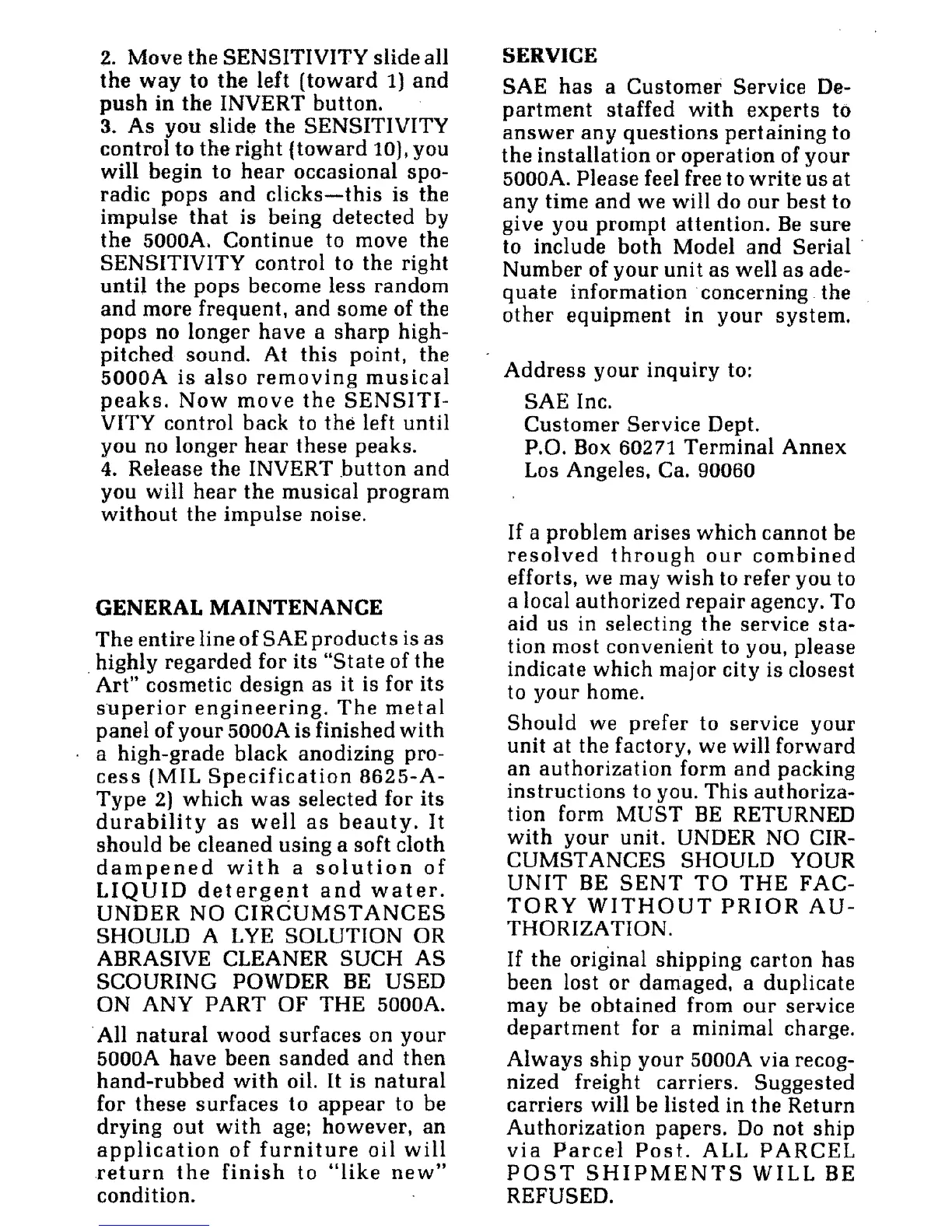 2. Move the SENSITIVITY slide all the way to the left (toward 1) and push in the INVERT button.
3. As you slide the SENSITIVITY control to the right (toward 10), you will begin to hear occasional sporadic pops and clicks—this is the impulse that is being detected by the 5000A. Continue to move the SENSITIVITY control to the right until the pops become less random and more frequent, and some of the pops no longer have a sharp high-pitched sound. At this point, the 5000A is also removing musical peaks. Now move the SENSITIVITY control back to the left until you no longer hear these peaks.
4. Release the INVERT button and you will hear the musical program without the impulse noise.

GENERAL MAINTENANCE

The entire line of SAE products is as highly regarded for its "State of the Art" cosmetic design as it is for its superior engineering. The metal panel of your 5000A is finished with a high-grade black anodizing process (MIL Specification 8625-A-Type 2) which was selected for its durability as well as beauty. It should be cleaned using a soft cloth dampened with a solution of LIQUID detergent and water. UNDER NO CIRCUMSTANCES SHOULD A LYE SOLUTION OR ABRASIVE CLEANER SUCH AS SCOURING POWDER BE USED ON ANY PART OF THE 5000A.

All natural wood surfaces on your 5000A have been sanded and then hand-rubbed with oil. It is natural for these surfaces to appear to be drying out with age; however, an application of furniture oil will return the finish to "like new" condition.

SERVICE

SAE has a Customer Service Department staffed with experts to answer any questions pertaining to the installation or operation of your 5000A. Please feel free to write us at any time and we will do our best to give you prompt attention. Be sure to include both Model and Serial Number of your unit as well as adequate information concerning the other equipment in your system.

Address your inquiry to:
SAE Inc.
Customer Service Dept.
P.O. Box 60271 Terminal Annex
Los Angeles, Ca. 90060

If a problem arises which cannot be resolved through our combined efforts, we may wish to refer you to a local authorized repair agency. To aid us in selecting the service station most convenient to you, please indicate which major city is closest to your home.

Should we prefer to service your unit at the factory, we will forward an authorization form and packing instructions to you. This authorization form MUST BE RETURNED with your unit. UNDER NO CIRCUMSTANCES SHOULD YOUR UNIT BE SENT TO THE FACTORY WITHOUT PRIOR AUTHORIZATION.

If the original shipping carton has been lost or damaged, a duplicate may be obtained from our service department for a minimal charge.

Always ship your 5000A via recognized freight carriers. Suggested carriers will be listed in the Return Authorization papers. Do not ship via Parcel Post. ALL PARCEL POST SHIPMENTS WILL BE REFUSED.